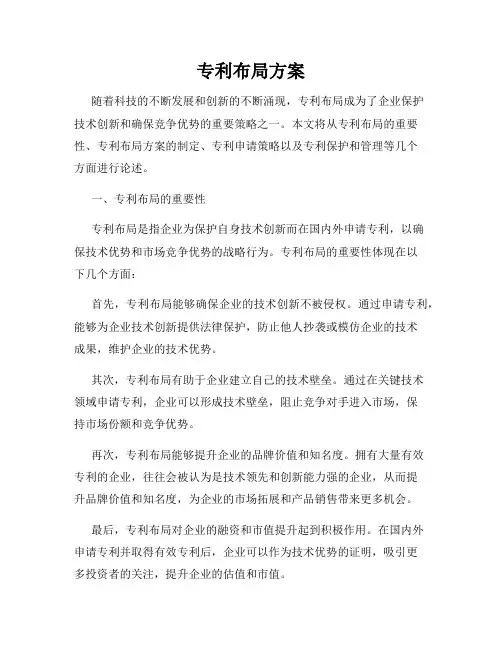 专利布局方案

随着科技的不断发展和创新的不断涌现，专利布局成为了企业保护技术创新和确保竞争优势的重要策略之一。本文将从专利布局的重要性、专利布局方案的制定、专利申请策略以及专利保护和管理等几个方面进行论述。

一、专利布局的重要性

专利布局是指企业为保护自身技术创新而在国内外申请专利，以确保技术优势和市场竞争优势的战略行为。专利布局的重要性体现在以下几个方面：

首先，专利布局能够确保企业的技术创新不被侵权。通过申请专利，能够为企业技术创新提供法律保护，防止他人抄袭或模仿企业的技术成果，维护企业的技术优势。

其次，专利布局有助于企业建立自己的技术壁垒。通过在关键技术领域申请专利，企业可以形成技术壁垒，阻止竞争对手进入市场，保持市场份额和竞争优势。

再次，专利布局能够提升企业的品牌价值和知名度。拥有大量有效专利的企业，往往会被认为是技术领先和创新能力强的企业，从而提升品牌价值和知名度，为企业的市场拓展和产品销售带来更多机会。

最后，专利布局对企业的融资和市值提升起到积极作用。在国内外申请专利并取得有效专利后，企业可以作为技术优势的证明，吸引更多投资者的关注，提升企业的估值和市值。